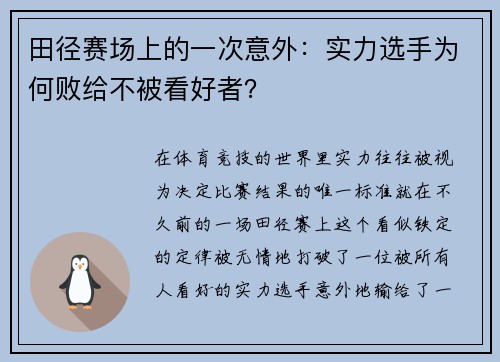 田径赛场上的一次意外：实力选手为何败给不被看好者？

在体育竞技的世界里实力往往被视为决定比赛结果的唯一标准就在不久前的一场田径赛上这个看似铁定的定律被无情地打破了一位被所有人看好的实力选手意外地输给了一